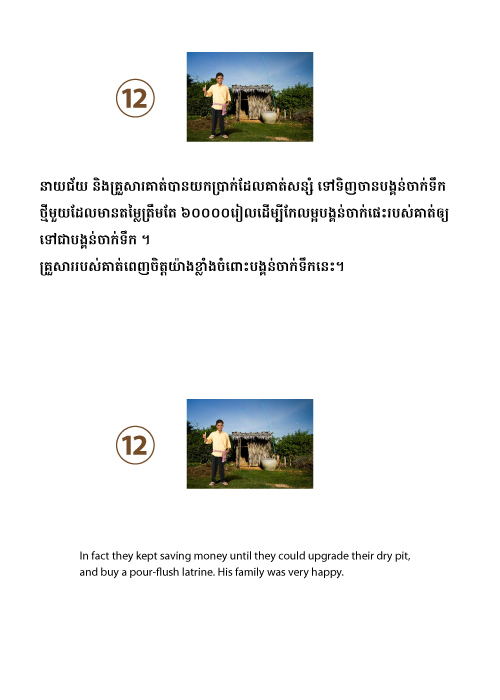 12

នាយជ័យ និងគ្រួសារគាត់បានយកប្រាក់ដែលគាត់សន្សំ ទៅទិញបានបង្គន់ចាក់ទឹកថ្មីមួយដែលមានតម្លៃត្រឹមតែ ៦០០០០រៀលដើម្បីកែលម្អបង្គន់ចាក់ផេះរបស់គាត់ឲ្យទៅជាបង្គន់ចាក់ទឹក ។
គ្រួសាររបស់គាត់ពេញចិត្តយ៉ាងខ្លាំងចំពោះបង្គន់ចាក់ទឹកនេះ។

12

In fact they kept saving money until they could upgrade their dry pit, and buy a pour-flush latrine. His family was very happy.